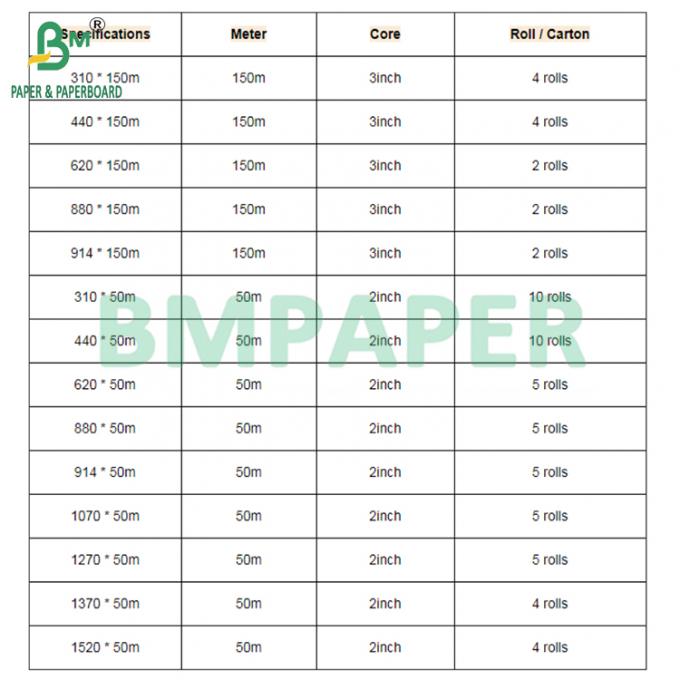 BM®
PAPER & PAPERBOARD

| Specifications | Meter | Core | Roll / Carton |
|---|---|---|---|
| 310 * 150m | 150m | 3inch | 4 rolls |
| 440 * 150m | 150m | 3inch | 4 rolls |
| 620 * 150m | 150m | 3inch | 2 rolls |
| 880 * 150m | 150m | 3inch | 2 rolls |
| 914 * 150m | 150m | 3inch | 2 rolls |
| 310 * 50m | 50m | 2inch | 10 rolls |
| 440 * 50m | 50m | 2inch | 10 rolls |
| 620 * 50m | 50m | 2inch | 5 rolls |
| 880 * 50m | 50m | 2inch | 5 rolls |
| 914 * 50m | 50m | 2inch | 5 rolls |
| 1070 * 50m | 50m | 2inch | 5 rolls |
| 1270 * 50m | 50m | 2inch | 5 rolls |
| 1370 * 50m | 50m | 2inch | 4 rolls |
| 1520 * 50m | 50m | 2inch | 4 rolls |

BMPAPER